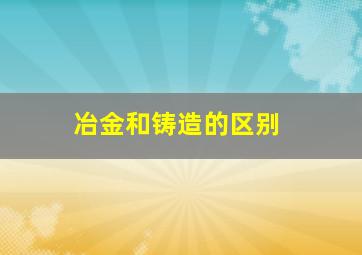 冶金和铸造的区别